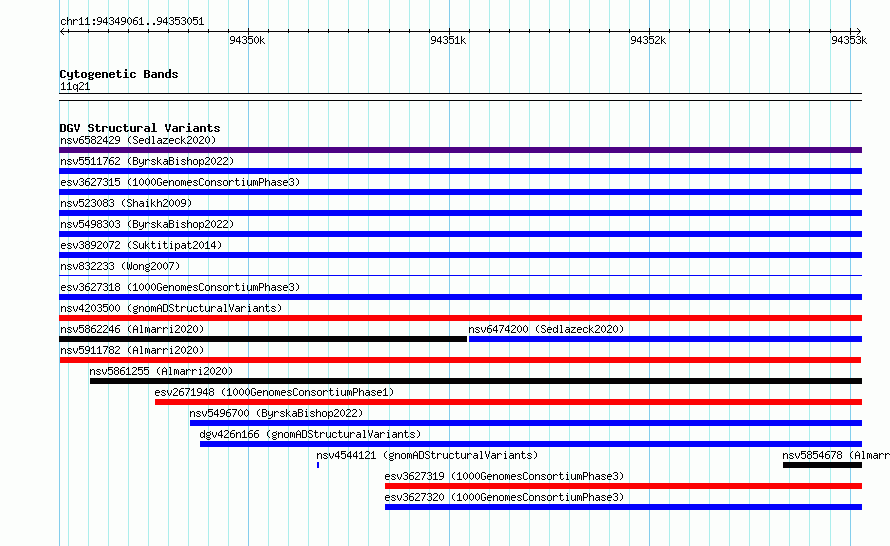 chr11:94349061..94353051

94350k

94351k

94352k

94353k

Cytogenetic Bands
11q21

DGV Structural Variants
nsv6582429 (Sedlazeck2020)
nsv5511762 (ByrskaBishop2022)
esv3627315 (1000GenomesConsortiumPhase3)
nsv523083 (Shaikh2009)
nsv5498303 (ByrskaBishop2022)
esv3892072 (Suktitipat2014)
nsv832233 (Wong2007)
esv3627318 (1000GenomesConsortiumPhase3)
nsv4203500 (gnomADStructuralVariants)
nsv5862246 (Almarri2020)
nsv6474200 (Sedlazeck2020)
nsv5911782 (Almarri2020)
nsv5861255 (Almarri2020)
esv2671948 (1000GenomesConsortiumPhase1)
nsv5496700 (ByrskaBishop2022)
dgv426n166 (gnomADStructuralVariants)
nsv4544121 (gnomADStructuralVariants)
nsv5854678 (Almarr
esv3627319 (1000GenomesConsortiumPhase3)
esv3627320 (1000GenomesConsortiumPhase3)